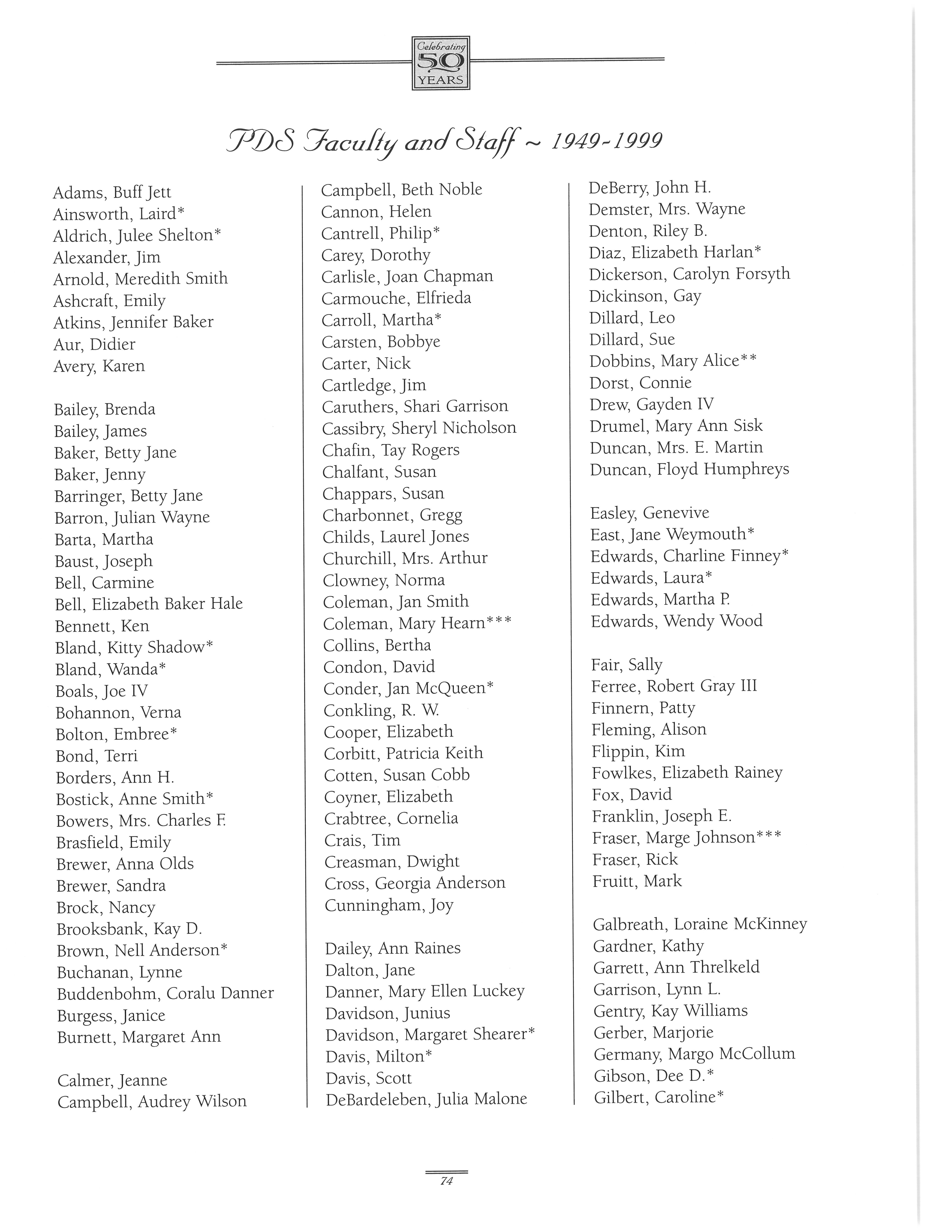 Celebrating 50 YEARS

PDS Faculty and Staff ~ 1949-1999

Adams, Buff Jett
Ainsworth, Laird*
Aldrich, Julee Shelton*
Alexander, Jim
Arnold, Meredith Smith
Ashcraft, Emily
Atkins, Jennifer Baker
Aur, Didier
Avery, Karen

Bailey, Brenda
Bailey, James
Baker, Betty Jane
Baker, Jenny
Barringer, Betty Jane
Barron, Julian Wayne
Barta, Martha
Baust, Joseph
Bell, Carmine
Bell, Elizabeth Baker Hale
Bennett, Ken
Bland, Kitty Shadow*
Bland, Wanda*
Boals, Joe IV
Bohannon, Verna
Bolton, Embree*
Bond, Terri
Borders, Ann H.
Bostick, Anne Smith*
Bowers, Mrs. Charles F.
Brasfield, Emily
Brewer, Anna Olds
Brewer, Sandra
Brock, Nancy
Brooksbank, Kay D.
Brown, Nell Anderson*
Buchanan, Lynne
Buddenbohm, Coralu Danner
Burgess, Janice
Burnett, Margaret Ann

Calmer, Jeanne
Campbell, Audrey Wilson

Campbell, Beth Noble
Cannon, Helen
Cantrell, Philip*
Carey, Dorothy
Carlisle, Joan Chapman
Carmouche, Elfrieda
Carroll, Martha*
Carsten, Bobbye
Carter, Nick
Cartledge, Jim
Caruthers, Shari Garrison
Cassibry, Sheryl Nicholson
Chafin, Tay Rogers
Chalfant, Susan
Chappars, Susan
Charbonnet, Gregg
Childs, Laurel Jones
Churchill, Mrs. Arthur
Clowney, Norma
Coleman, Jan Smith
Coleman, Mary Hearn***
Collins, Bertha
Condon, David
Conder, Jan McQueen*
Conkling, R. W.
Cooper, Elizabeth
Corbitt, Patricia Keith
Cotten, Susan Cobb
Coyner, Elizabeth
Crabtree, Cornelia
Crais, Tim
Creasman, Dwight
Cross, Georgia Anderson
Cunningham, Joy

Dailey, Ann Raines
Dalton, Jane
Danner, Mary Ellen Luckey
Davidson, Junius
Davidson, Margaret Shearer*
Davis, Milton*
Davis, Scott
DeBardeleben, Julia Malone

DeBerry, John H.
Demster, Mrs. Wayne
Denton, Riley B.
Diaz, Elizabeth Harlan*
Dickerson, Carolyn Forsyth
Dickinson, Gay
Dillard, Leo
Dillard, Sue
Dobbins, Mary Alice**
Dorst, Connie
Drew, Gayden IV
Drumel, Mary Ann Sisk
Duncan, Mrs. E. Martin
Duncan, Floyd Humphreys

Easley, Genevive
East, Jane Weymouth*
Edwards, Charline Finney*
Edwards, Laura*
Edwards, Martha P.
Edwards, Wendy Wood

Fair, Sally
Ferree, Robert Gray III
Finnern, Patty
Fleming, Alison
Flippin, Kim
Fowlkes, Elizabeth Rainey
Fox, David
Franklin, Joseph E.
Fraser, Marge Johnson***
Fraser, Rick
Fruitt, Mark

Galbreath, Loraine McKinney
Gardner, Kathy
Garrett, Ann Threlkeld
Garrison, Lynn L.
Gentry, Kay Williams
Gerber, Marjorie
Germany, Margo McCollum
Gibson, Dee D.*
Gilbert, Caroline*

74